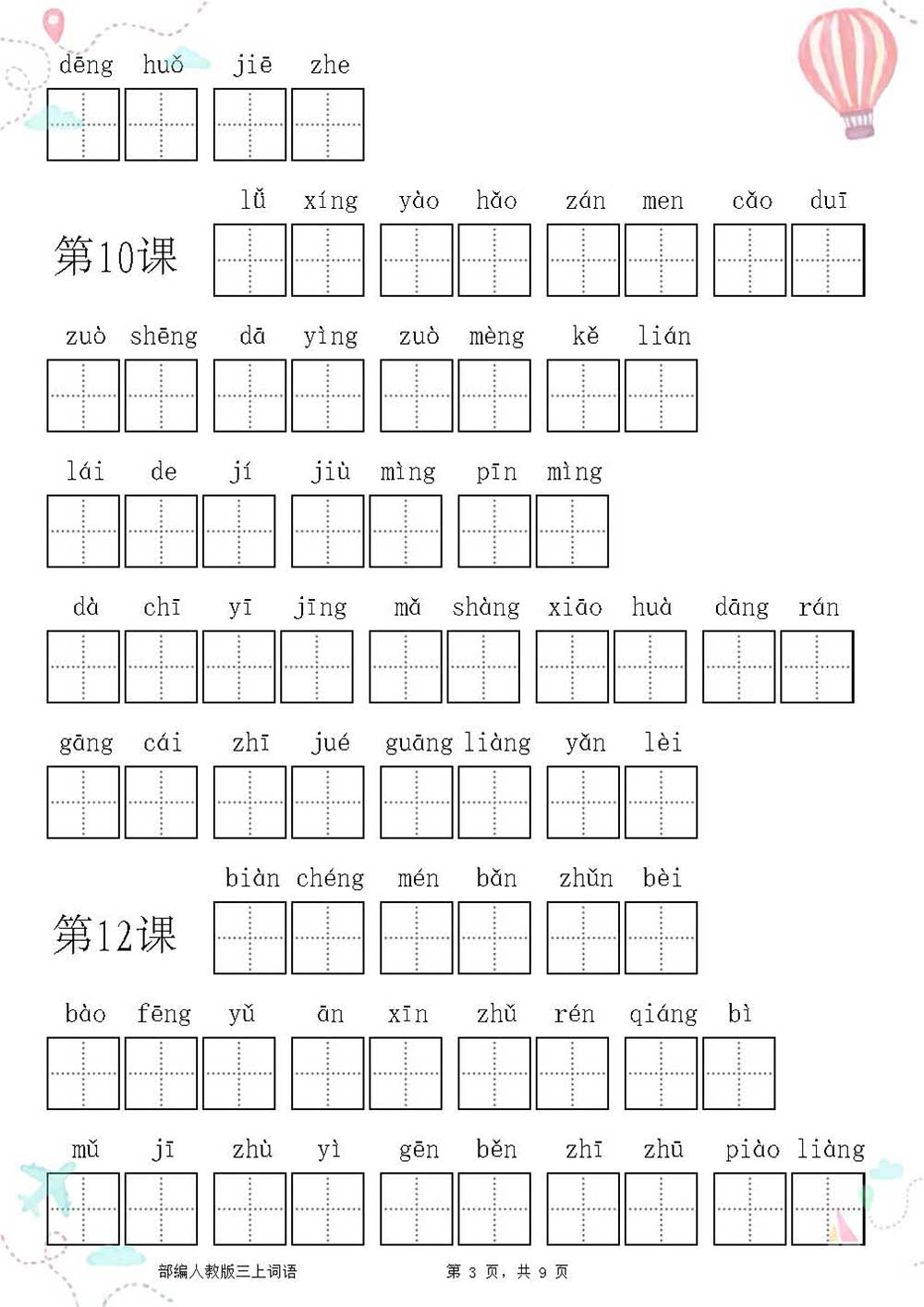 dēng huǒ jiē zhe

第10课 lǚ xíng yào hǎo zán men cǎo duī

zuò shēng dā yìng zuò mèng kě lián

lái de jí jiù mìng pīn mìng

dà chī yī jīng mǎ shàng xiāo huà dāng rán

gāng cái zhī jué guāng liàng yǎn lèi

第12课 biàn chéng mén bǎn zhǔn bèi

bào fēng yǔ ān xīn zhǔ rén qiáng bì

mǔ jī zhù yì gēn běn zhī zhū piào liàng

部编人教版三上词语 第 3 页，共 9 页